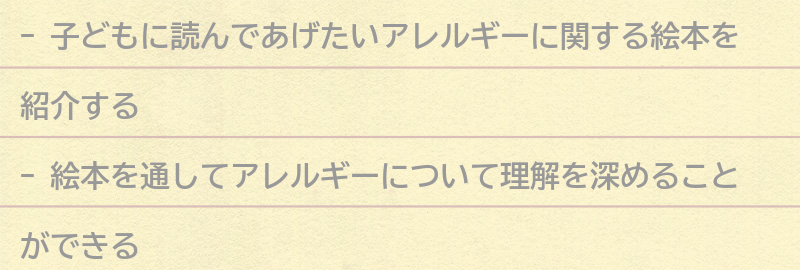 - 子どもに読んであげたいアレルギーに関する絵本を紹介する

- 絵本を通してアレルギーについて理解を深めることができる